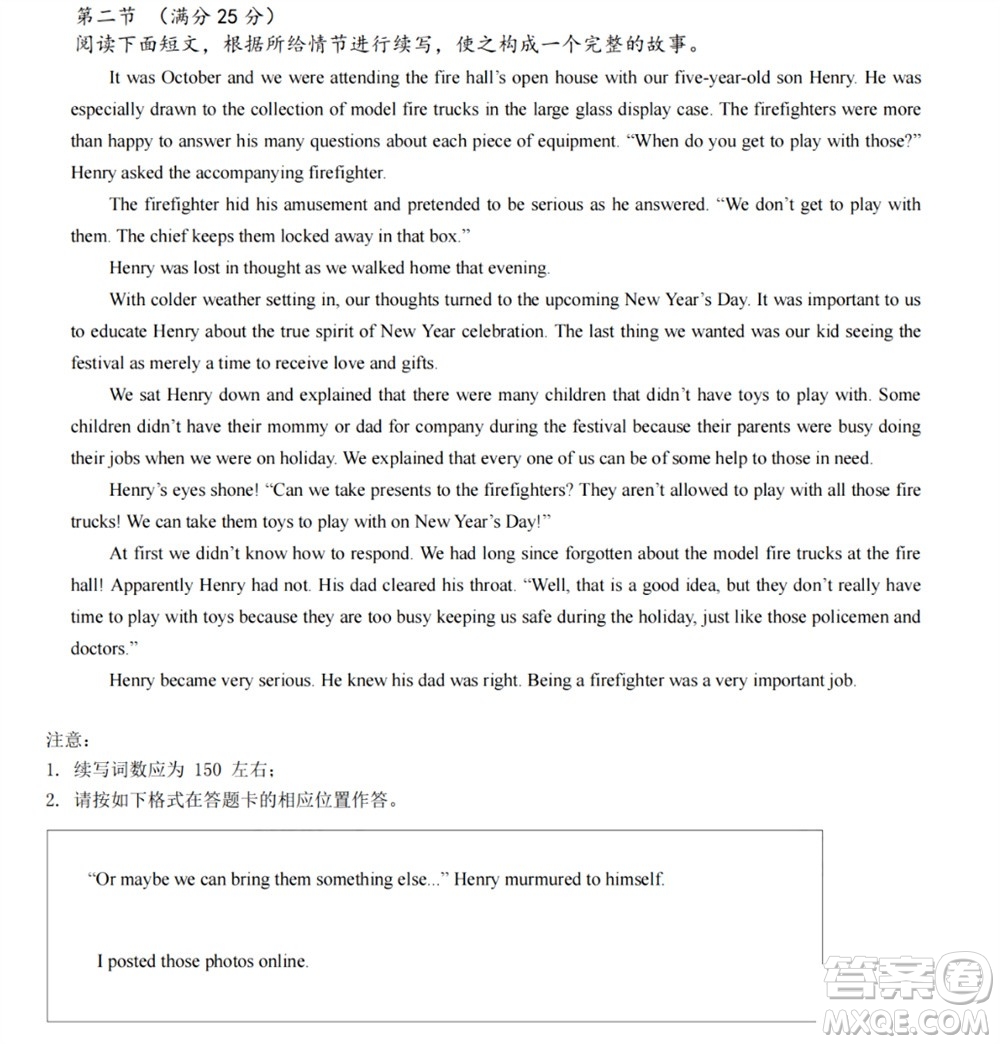 第二节 （满分 25 分）
阅读下面短文，根据所给情节进行续写，使之构成一个完整的故事。

It was October and we were attending the fire hall's open house with our five-year-old son Henry. He was especially drawn to the collection of model fire trucks in the large glass display case. The firefighters were more than happy to answer his many questions about each piece of equipment. "When do you get to play with those?" Henry asked the accompanying firefighter.

The firefighter hid his amusement and pretended to be serious as he answered. "We don't get to play with them. The chief keeps them locked away in that box."

Henry was lost in thought as we walked home that evening.

With colder weather setting in, our thoughts turned to the upcoming New Year's Day. It was important to us to educate Henry about the true spirit of New Year celebration. The last thing we wanted was our kid seeing the festival as merely a time to receive love and gifts.

We sat Henry down and explained that there were many children that didn't have toys to play with. Some children didn't have their mommy or dad for company during the festival because their parents were busy doing their jobs when we were on holiday. We explained that every one of us can be of some help to those in need.

Henry's eyes shone! "Can we take presents to the firefighters? They aren't allowed to play with all those fire trucks! We can take them toys to play with on New Year's Day!"

At first we didn't know how to respond. We had long since forgotten about the model fire trucks at the fire hall! Apparently Henry had not. His dad cleared his throat. "Well, that is a good idea, but they don't really have time to play with toys because they are too busy keeping us safe during the holiday, just like those policemen and doctors."

Henry became very serious. He knew his dad was right. Being a firefighter was a very important job.

注意：
1. 续写词数应为 150 左右；
2. 请按如下格式在答题卡的相应位置作答。

"Or maybe we can bring them something else..." Henry murmured to himself.

I posted those photos online.

答案圈
MXQE.COM